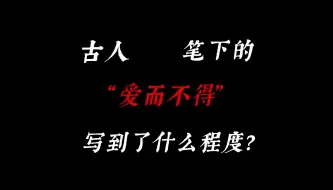 古人 笔下的
“爱而不得”
写到了什么程度?